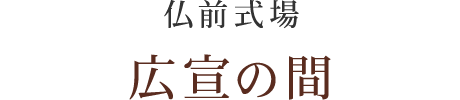 仏前式場

広宣の間